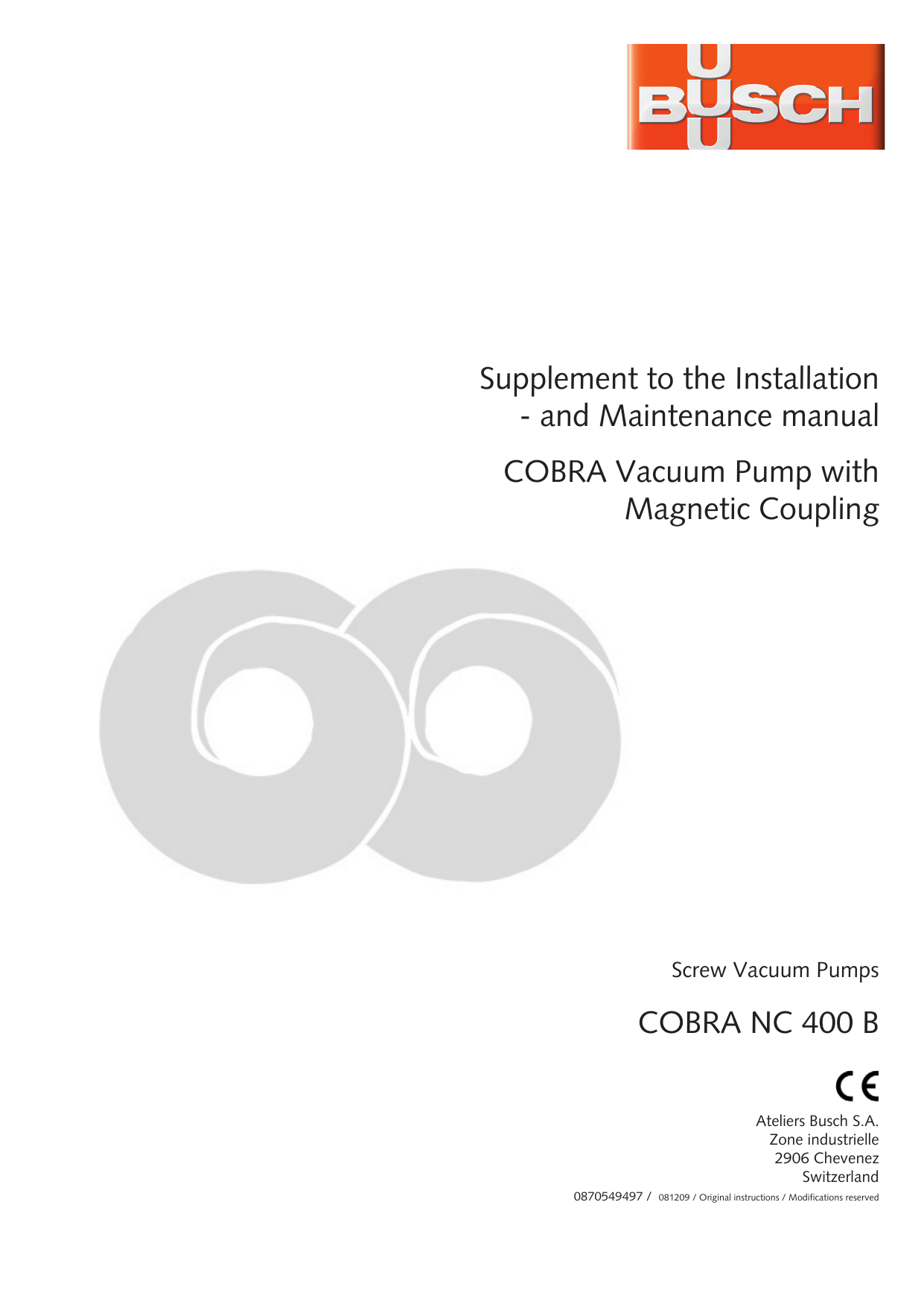 BUSCH

Supplement to the Installation
- and Maintenance manual

COBRA Vacuum Pump with
Magnetic Coupling

Screw Vacuum Pumps

COBRA NC 400 B

CE

Ateliers Busch S.A.
Zone industrielle
2906 Chevenez
Switzerland

0870549497 / 081209 / Original instructions / Modifications reserved